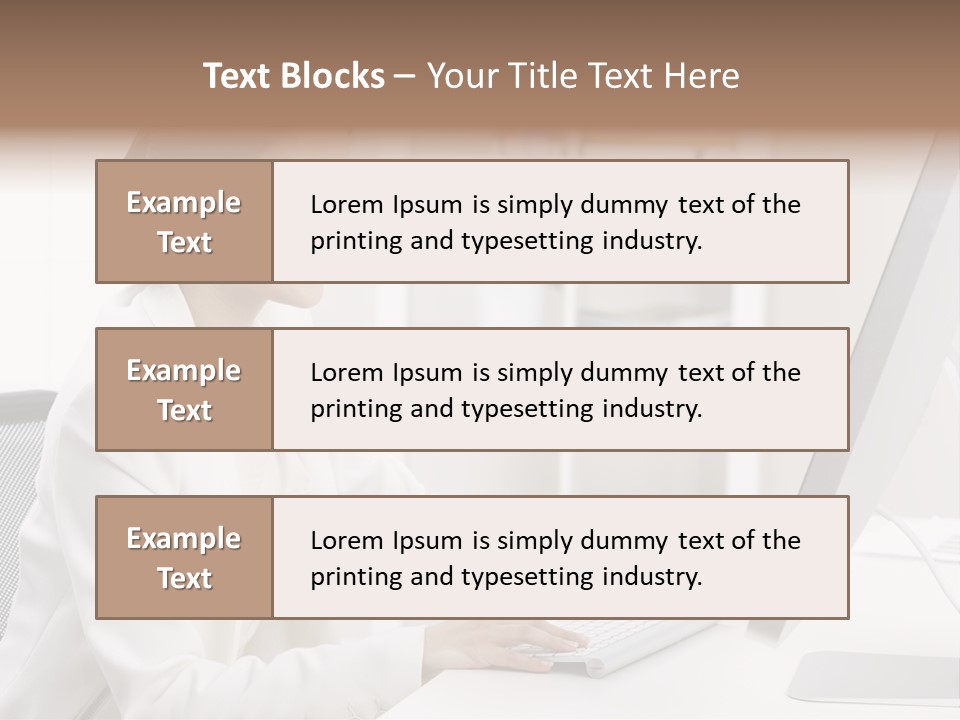 Text Blocks – Your Title Text Here

Example Text

Lorem Ipsum is simply dummy text of the printing and typesetting industry.

Example Text

Lorem Ipsum is simply dummy text of the printing and typesetting industry.

Example Text

Lorem Ipsum is simply dummy text of the printing and typesetting industry.